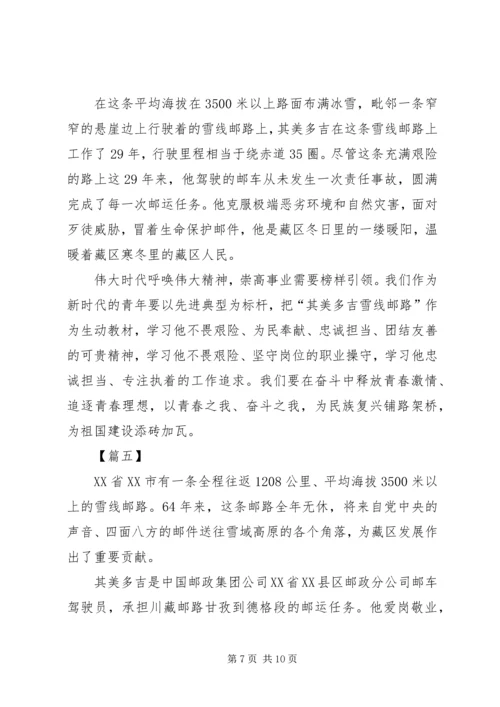 在这条平均海拔在3500米以上路面布满冰雪，毗邻一条窄窄的悬崖边上行驶着的雪线邮路上，其美多吉在这条雪线邮路上工作了29年，行驶里程相当于绕赤道35圈。尽管这条充满艰险的路上这29年来，他驾驶的邮车从未发生一次责任事故，圆满完成了每一次邮运任务。他克服极端恶劣环境和自然灾害，面对歹徒威胁，冒着生命保护邮件，他是藏区冬日里的一缕暖阳，温暖着藏区寒冬里的藏区人民。

伟大时代呼唤伟大精神，崇高事业需要榜样引领。我们作为新时代的青年要以先进典型为标杆，把“其美多吉雪线邮路”作为生动教材，学习他不畏艰险、为民奉献、忠诚担当、团结友善的可贵精神，学习他不畏艰险、坚守岗位的职业操守，学习他忠诚担当、专注执着的工作追求。我们要在奋斗中释放青春激情、追逐青春理想，以青春之我、奋斗之我，为民族复兴铺路架桥，为祖国建设添砖加瓦。

【篇五】

XX省XX市有一条全程往返1208公里、平均海拔3500米以上的雪线邮路。64年来，这条邮路全年无休，将来自党中央的声音、四面八方的邮件送往雪域高原的各个角落，为藏区发展作出了重要贡献。

其美多吉是中国邮政集团公司XX省XX县区邮政分公司邮车驾驶员，承担川藏邮路甘孜到德格段的邮运任务。他爱岗敬业，

第7页 共10页